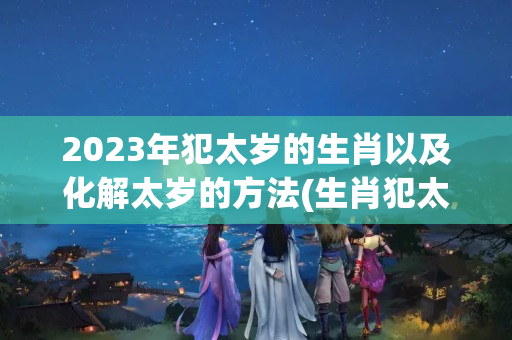 2023年犯太岁的生肖以及化解太岁的方法(生肖犯太